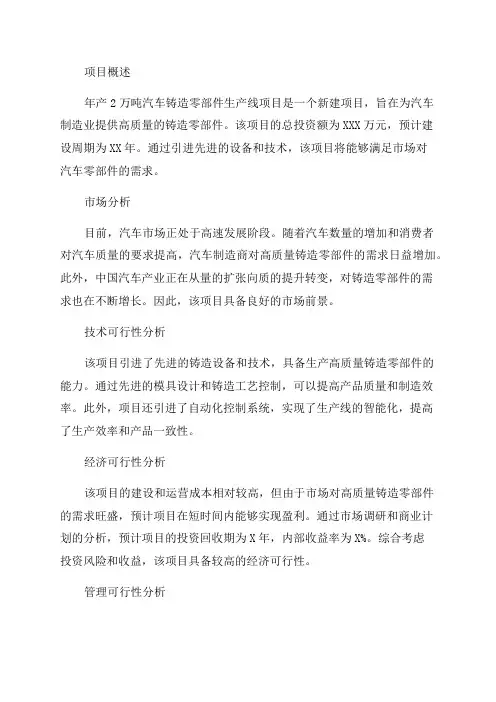 项目概述

年产 2 万吨汽车铸造零部件生产线项目是一个新建项目，旨在为汽车制造业提供高质量的铸造零部件。该项目的总投资额为 XXX 万元，预计建设周期为 XX 年。通过引进先进的设备和技术，该项目将能够满足市场对汽车零部件的需求。

市场分析

目前，汽车市场正处于高速发展阶段。随着汽车数量的增加和消费者对汽车质量的要求提高，汽车制造商对高质量铸造零部件的需求日益增加。此外，中国汽车产业正在从量的扩张向质的提升转变，对铸造零部件的需求也在不断增长。因此，该项目具备良好的市场前景。

技术可行性分析

该项目引进了先进的铸造设备和技术，具备生产高质量铸造零部件的能力。通过先进的模具设计和铸造工艺控制，可以提高产品质量和制造效率。此外，项目还引进了自动化控制系统，实现了生产线的智能化，提高了生产效率和产品一致性。

经济可行性分析

该项目的建设和运营成本相对较高，但由于市场对高质量铸造零部件的需求旺盛，预计项目在短时间内能够实现盈利。通过市场调研和商业计划的分析，预计项目的投资回收期为 X 年，内部收益率为 X%。综合考虑投资风险和收益，该项目具备较高的经济可行性。

管理可行性分析